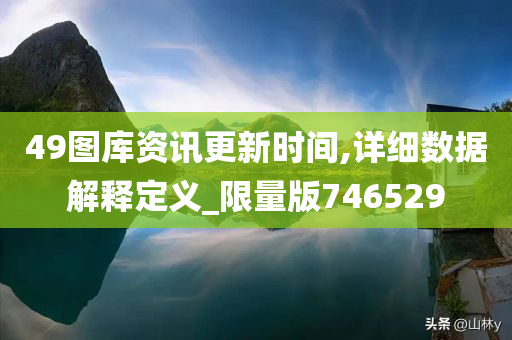 49图库资讯更新时间,详细数据解释定义_限量版746529

头条 @山林y